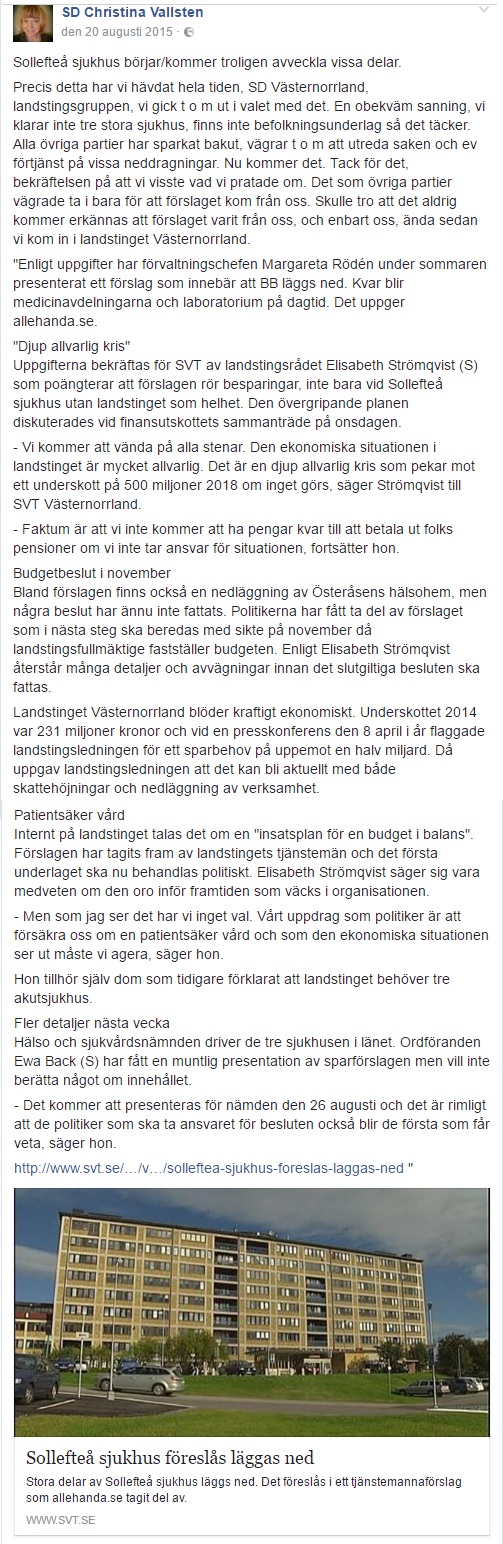 SD Christina Vallsten
den 20 augusti 2015 ·

Sollefteå sjukhus börjar/kommer troligen avveckla vissa delar.

Precis detta har vi hävdat hela tiden, SD Västernorrland, landstingsgruppen, vi gick t o m ut i valet med det. En obekväm sanning, vi klarar inte tre stora sjukhus, finns inte befolkningsunderlag så det täcker. Alla övriga partier har sparkat bakut, vägrar t o m att utreda saken och ev förtjänst på vissa neddragningar. Nu kommer det. Tack för det, bekräftelsen på att vi visste vad vi pratade om. Det som övriga partier vägrade ta i bara för att förslaget kom från oss. Skulle tro att det aldrig kommer erkännas att förslaget varit från oss, och enbart oss, ända sedan vi kom in i landstinget Västernorrland.

"Enligt uppgifter har förvaltningschefen Margareta Rödén under sommaren presenterat ett förslag som innebär att BB läggs ned. Kvar blir medicinavdelningarna och laboratorium på dagtid. Det uppger allehanda.se.

"Djup allvarlig kris"
Uppgifterna bekräftas för SVT av landstingsrådet Elisabeth Strömqvist (S) som poängterar att förslagen rör besparingar, inte bara vid Sollefteå sjukhus utan landstinget som helhet. Den övergripande planen diskuterades vid finansutskottets sammanträde på onsdagen.

- Vi kommer att vända på alla stenar. Den ekonomiska situationen i landstinget är mycket allvarlig. Det är en djup allvarlig kris som pekar mot ett underskott på 500 miljoner 2018 om inget görs, säger Strömqvist till SVT Västernorrland.

- Faktum är att vi inte kommer att ha pengar kvar till att betala ut folks pensioner om vi inte tar ansvar för situationen, fortsätter hon.

Budgetbeslut i november
Bland förslagen finns också en nedläggning av Österåsens hälsohem, men några beslut har ännu inte fattats. Politikerna har fått ta del av förslaget som i nästa steg ska beredas med sikte på november då landstingsfullmäktige fastställer budgeten. Enligt Elisabeth Strömqvist återstår många detaljer och avvägningar innan det slutgiltiga besluten ska fattas.

Landstinget Västernorrland blöder kraftigt ekonomiskt. Underskottet 2014 var 231 miljoner kronor och vid en presskonferens den 8 april i år flaggade landstingsledningen för ett sparbehov på uppemot en halv miljard. Då uppgav landstingsledningen att det kan bli aktuellt med både skattehöjningar och nedläggning av verksamhet.

Patientsäker vård
Internt på landstinget talas det om en "insatsplan för en budget i balans". Förslagen har tagits fram av landstingets tjänstemän och det första underlaget ska nu behandlas politiskt. Elisabeth Strömqvist säger sig vara medveten om den oro inför framtiden som väcks i organisationen.

- Men som jag ser det har vi inget val. Vårt uppdrag som politiker är att försäkra oss om en patientsäker vård och som den ekonomiska situationen ser ut måste vi agera, säger hon.

Hon tillhör själv dom som tidigare förklarat att landstinget behöver tre akutsjukhus.

Fler detaljer nästa vecka
Hälso och sjukvårdsnämnden driver de tre sjukhusen i länet. Ordföranden Ewa Back (S) har fått en muntlig presentation av sparförslagen men vill inte berätta något om innehållet.

- Det kommer att presenteras för nämden den 26 augusti och det är rimligt att de politiker som ska ta ansvaret för besluten också blir de första som får veta, säger hon.

http://www.svt.se/…/v…/solleftea-sjukhus-foreslas-laggas-ned "

Sollefteå sjukhus föreslås läggas ned
Stora delar av Sollefteå sjukhus läggs ned. Det föreslås i ett tjänstemannaförslag som allehanda.se tagit del av.
WWW.SVT.SE